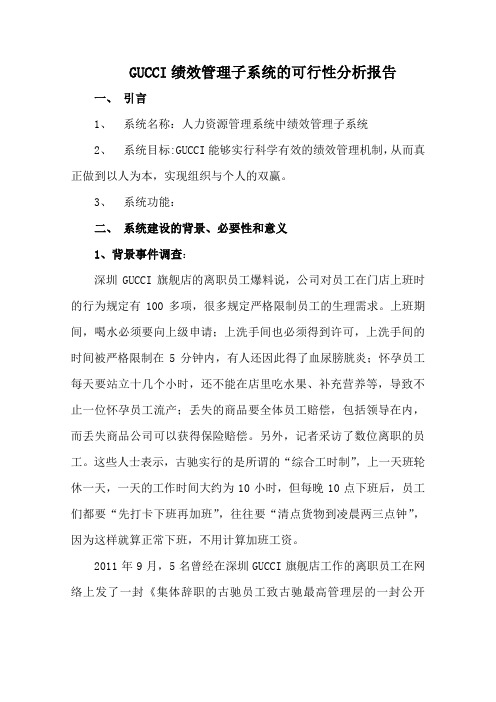 GUCCI 绩效管理子系统的可行性分析报告

一、 引言

1、 系统名称：人力资源管理系统中绩效管理子系统

2、 系统目标:GUCCI 能够实行科学有效的绩效管理机制，从而真正做到以人为本，实现组织与个人的双赢。

3、 系统功能：

二、 系统建设的背景、必要性和意义

1、背景事件调查：

深圳 GUCCI 旗舰店的离职员工爆料说，公司对员工在门店上班时的行为规定有 100 多项，很多规定严格限制员工的生理需求。上班期间，喝水必须要向上级申请；上洗手间也必须得到许可，上洗手间的时间被严格限制在 5 分钟内，有人还因此得了血尿膀胱炎；怀孕员工每天要站立十几个小时，还不能在店里吃水果、补充营养等，导致不止一位怀孕员工流产；丢失的商品要全体员工赔偿，包括领导在内，而丢失商品公司可以获得保险赔偿。另外，记者采访了数位离职的员工。这些人士表示，古驰实行的是所谓的“综合工时制”，上一天班轮休一天，一天的工作时间大约为 10 小时，但每晚 10 点下班后，员工们都要“先打卡下班再加班”，往往要“清点货物到凌晨两三点钟”，因为这样就算正常下班，不用计算加班工资。

2011 年 9 月，5 名曾经在深圳 GUCCI 旗舰店工作的离职员工在网络上发了一封《集体辞职的古驰员工致古驰最高管理层的一封公开